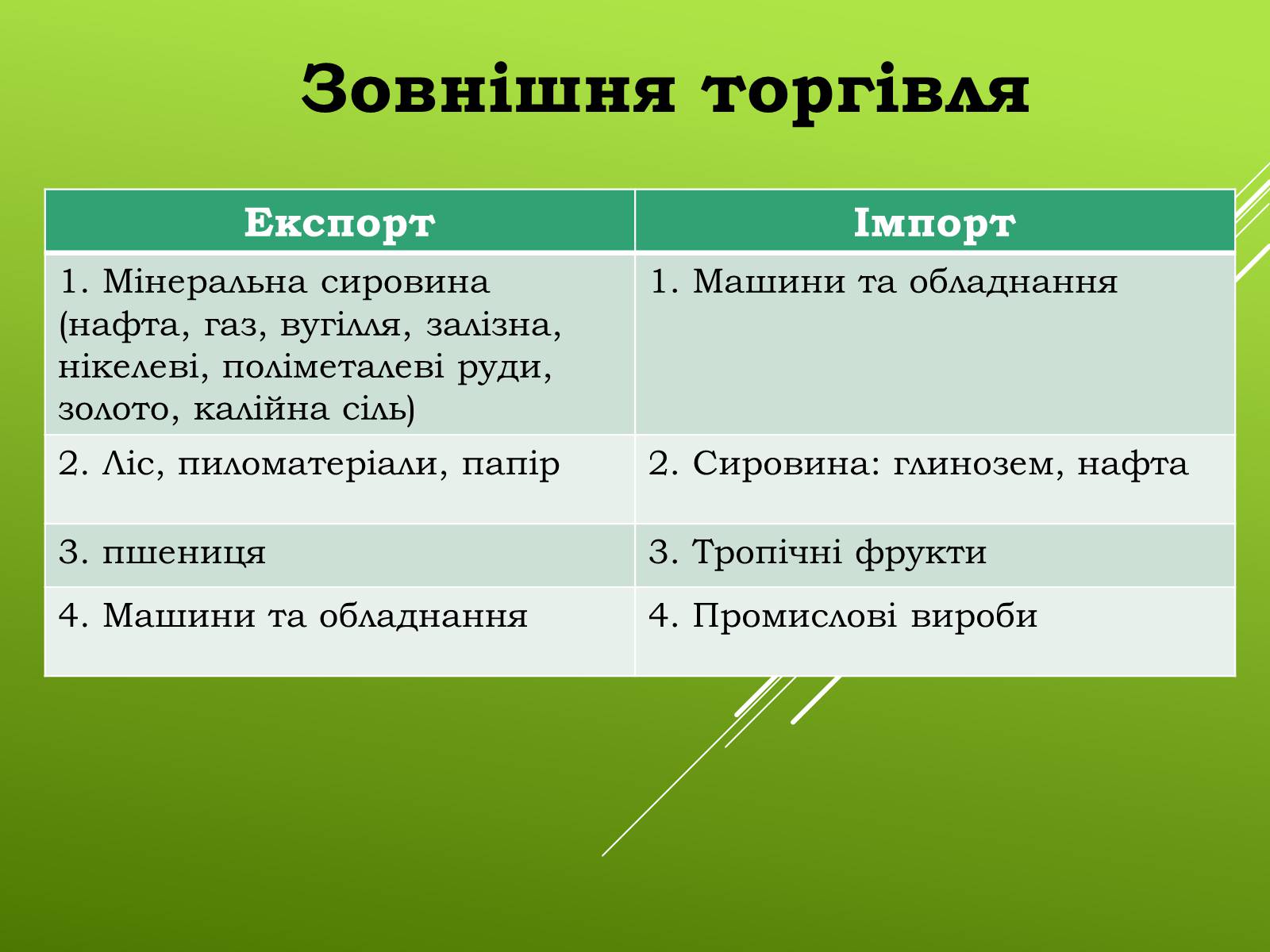 Зовнішня торгівля

| Експорт | Імпорт |
|---|---|
| 1. Мінеральна сировина (нафта, газ, вугілля, залізна, нікелеві, поліметалеві руди, золото, калійна сіль) | 1. Машини та обладнання |
| 2. Ліс, пиломатеріали, папір | 2. Сировина: глинозем, нафта |
| 3. пшениця | 3. Тропічні фрукти |
| 4. Машини та обладнання | 4. Промислові вироби |